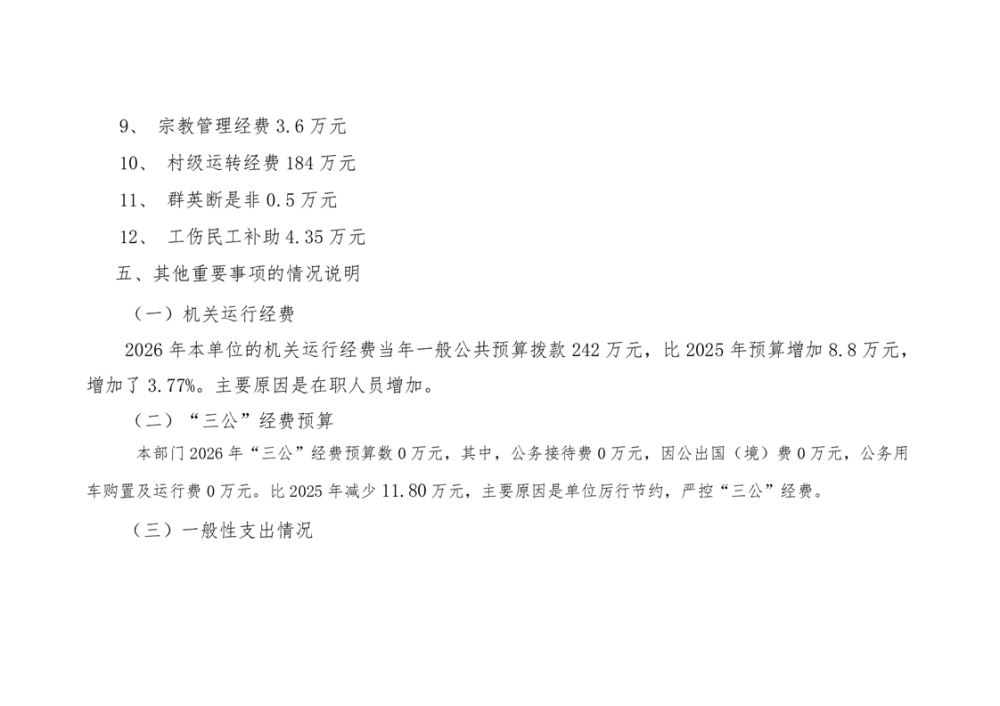 9、宗教管理经费3.6万元

10、村级运转经费184万元

11、群英断是非0.5万元

12、工伤民工补助4.35万元

五、其他重要事项的情况说明

（一）机关运行经费

2026年本单位的机关运行经费当年一般公共预算拨款242万元，比2025年预算增加8.8万元，增加了3.77%。主要原因是在职人员增加。

（二）“三公”经费预算

本部门2026年“三公”经费预算数0万元，其中，公务接待费0万元，因公出国（境）费0万元，公务用车购置及运行费0万元。比2025年减少11.80万元，主要原因是单位厉行节约，严控“三公”经费。

（三）一般性支出情况